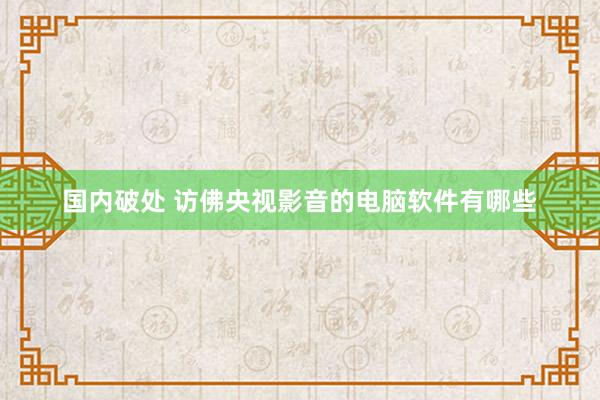 国内破处 访佛央视影音的电脑软件有哪些